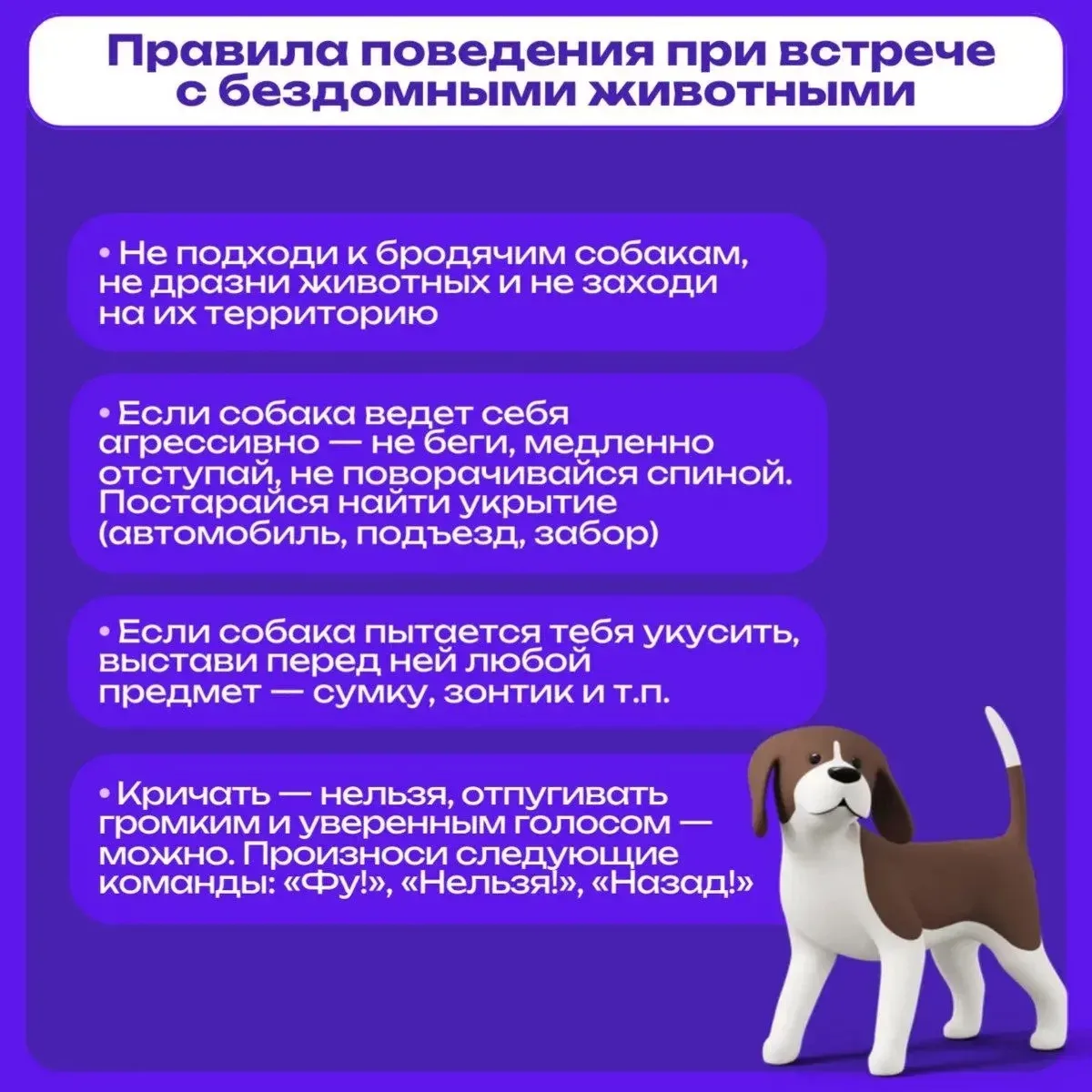 Правила поведения при встрече с бездомными животными

• Не подходи к бродячим собакам, не дразни животных и не заходи на их территорию

• Если собака ведет себя агрессивно — не беги, медленно отступай, не поворачивайся спиной. Постарайся найти укрытие (автомобиль, подъезд, забор)

• Если собака пытается тебя укусить, выстави перед ней любой предмет — сумку, зонтик и т.п.

• Кричать — нельзя, отпугивать громким и уверенным голосом — можно. Произноси следующие команды: «Фу!», «Нельзя!», «Назад!»